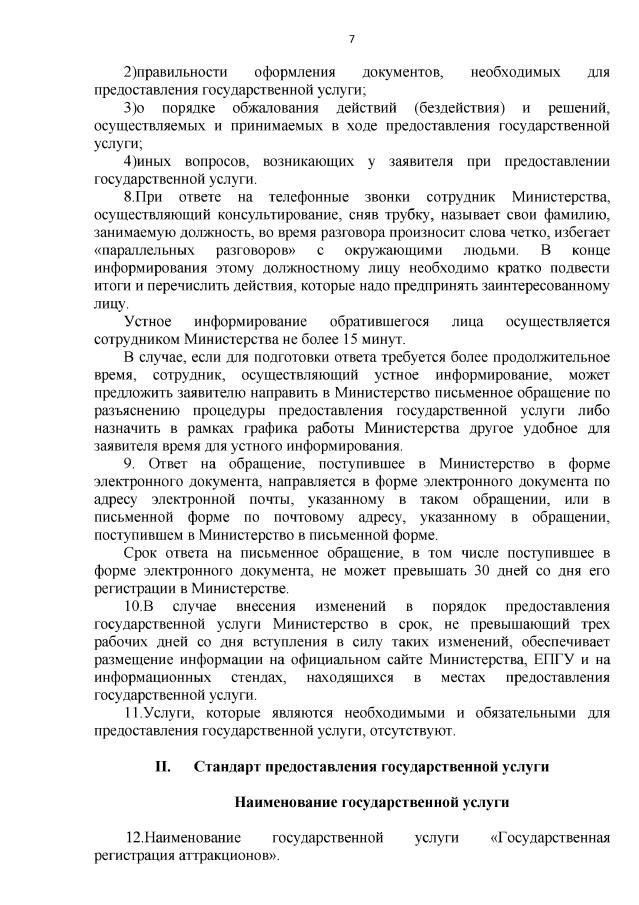 7

2)правильности оформления документов, необходимых для предоставления государственной услуги;

3)о порядке обжалования действий (бездействия) и решений, осуществляемых и принимаемых в ходе предоставления государственной услуги;

4)иных вопросов, возникающих у заявителя при предоставлении государственной услуги.

8.При ответе на телефонные звонки сотрудник Министерства, осуществляющий консультирование, сняв трубку, называет свои фамилию, занимаемую должность, во время разговора произносит слова четко, избегает «параллельных разговоров» с окружающими людьми. В конце информирования этому должностному лицу необходимо кратко подвести итоги и перечислить действия, которые надо предпринять заинтересованному лицу.

Устное информирование обратившегося лица осуществляется сотрудником Министерства не более 15 минут.

В случае, если для подготовки ответа требуется более продолжительное время, сотрудник, осуществляющий устное информирование, может предложить заявителю направить в Министерство письменное обращение по разъяснению процедуры предоставления государственной услуги либо назначить в рамках графика работы Министерства другое удобное для заявителя время для устного информирования.

9. Ответ на обращение, поступившее в Министерство в форме электронного документа, направляется в форме электронного документа по адресу электронной почты, указанному в таком обращении, или в письменной форме по почтовому адресу, указанному в обращении, поступившем в Министерство в письменной форме.

Срок ответа на письменное обращение, в том числе поступившее в форме электронного документа, не может превышать 30 дней со дня его регистрации в Министерстве.

10.В случае внесения изменений в порядок предоставления государственной услуги Министерство в срок, не превышающий трех рабочих дней со дня вступления в силу таких изменений, обеспечивает размещение информации на официальном сайте Министерства, ЕПГУ и на информационных стендах, находящихся в местах предоставления государственной услуги.

11.Услуги, которые являются необходимыми и обязательными для предоставления государственной услуги, отсутствуют.

II. Стандарт предоставления государственной услуги

Наименование государственной услуги

12.Наименование государственной услуги «Государственная регистрация аттракционов».